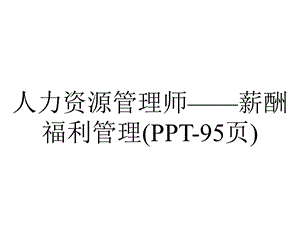 人力资源管理师——薪酬福利管理(PPT-95页)